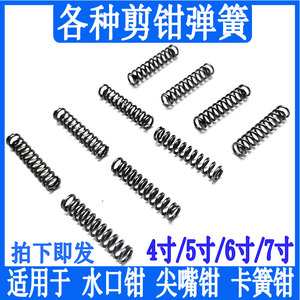 各种剪钳弹簧

拍下即发

4寸/5寸/6寸/7寸

适用于 水口钳 尖嘴钳 卡簧钳